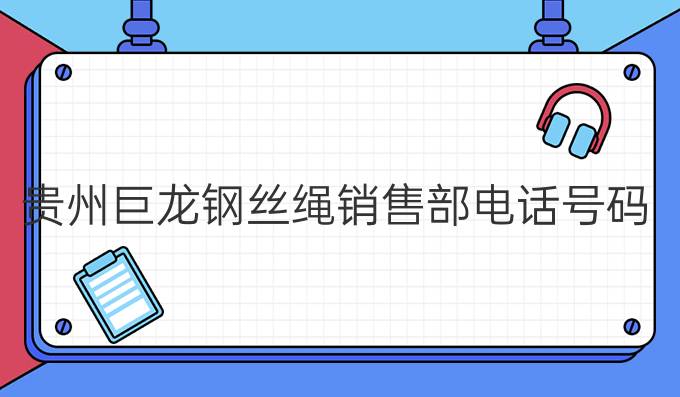 贵州巨龙钢丝绳销售部电话号码